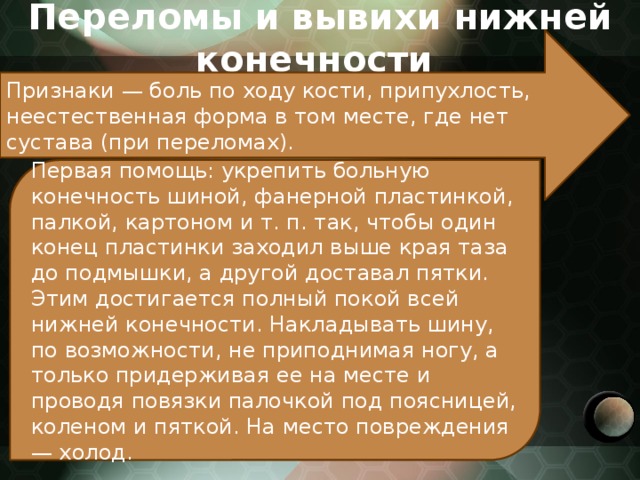 Переломы и вывихи нижней конечности

Признаки — боль по ходу кости, припухлость, неестественная форма в том месте, где нет сустава (при переломах).

Первая помощь: укрепить больную конечность шиной, фанерной пластинкой, палкой, картоном и т. п. так, чтобы один конец пластинки заходил выше края таза до подмышки, а другой доставал пятки. Этим достигается полный покой всей нижней конечности. Накладывать шину, по возможности, не приподнимая ногу, а только придерживая ее на месте и проводя повязки палочкой под поясницей, коленом и пяткой. На место повреждения — холод.